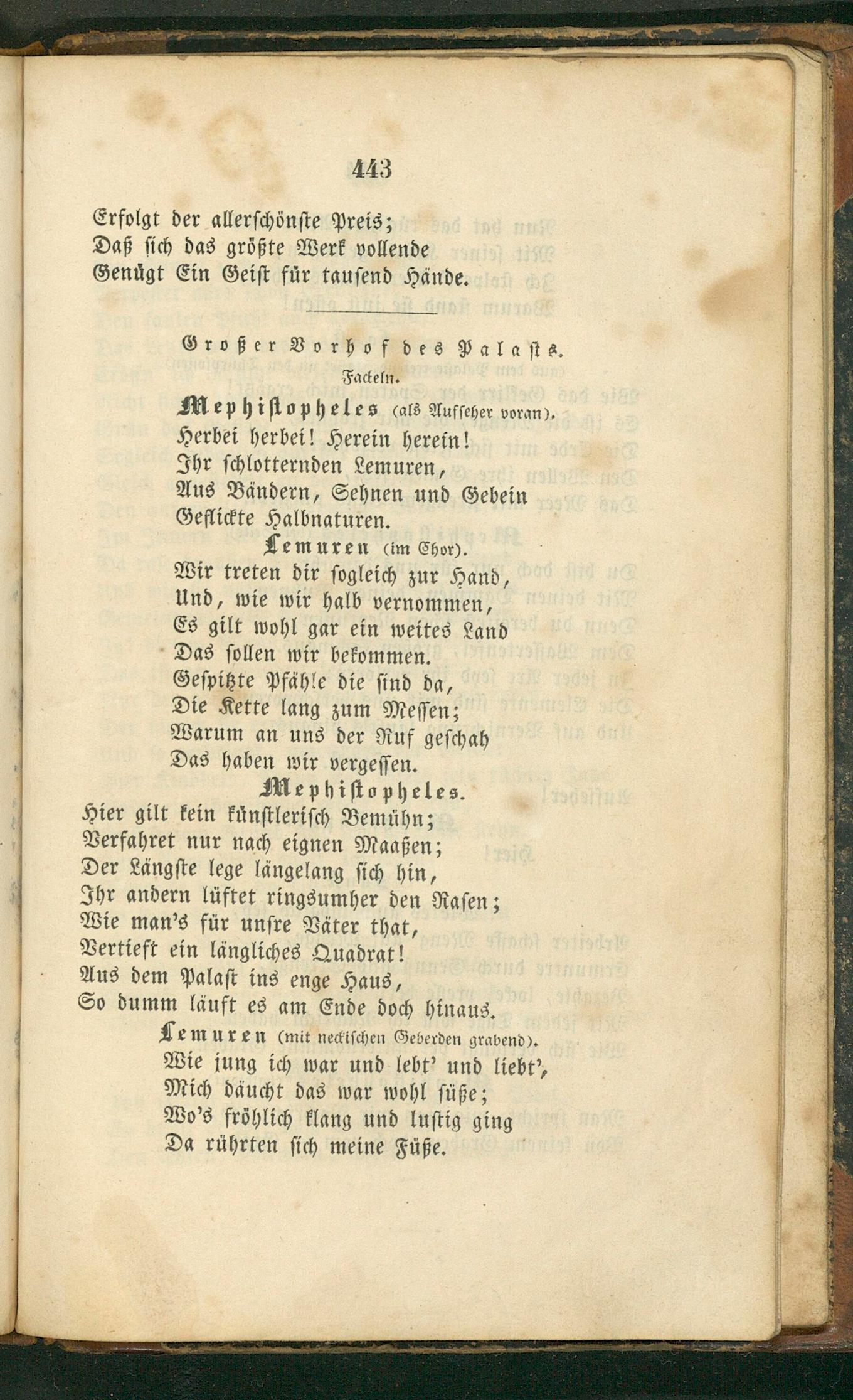 443

Erfolgt der allerschönste Preis;
Daß sich das größte Werk vollende
Genügt Ein Geist für tausend Hände.

Großer Vorhof des Palasts.

Fackeln.

Mephistopheles (als Aufseher voran).
Herbei herbei! Herein herein!
Ihr schlotternden Lemuren,
Aus Bändern, Sehnen und Gebein
Geflickte Halbnaturen.

Lemuren (im Chor).
Wir treten dir sogleich zur Hand,
Und, wie wir halb vernommen,
Es gilt wohl gar ein weites Land
Das sollen wir bekommen.
Gespitzte Pfähle die sind da,
Die Kette lang zum Messen;
Warum an uns der Ruf geschah
Das haben wir vergessen.

Mephistopheles.
Hier gilt kein künstlerisch Bemühn;
Verfahret nur nach eignen Maaßen;
Der Längste lege längelang sich hin,
Ihr andern lüftet ringsumher den Rasen;
Wie man's für unsre Väter that,
Vertieft ein längliches Quadrat!
Aus dem Palast ins enge Haus,
So dumm läuft es am Ende doch hinaus.

Lemuren (mit neckischen Geberden grabend).
Wie jung ich war und lebt' und liebt',
Mich däucht das war wohl süße;
Wo's fröhlich klang und lustig ging
Da rührten sich meine Füße.